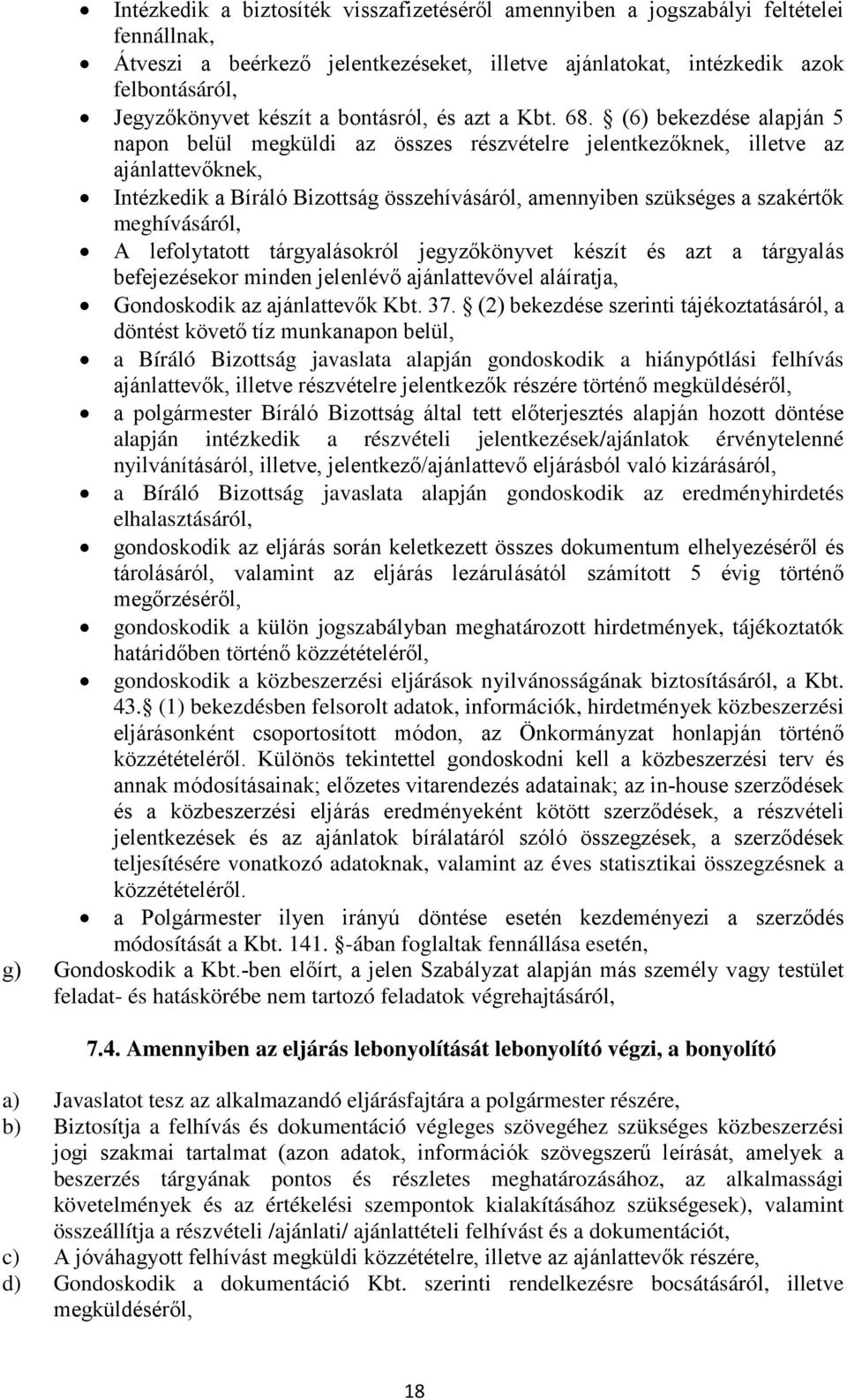 • Intézkedik a biztosíték visszafizetéséről amennyiben a jogszabályi feltételei fennállnak,
• Átveszi a beérkező jelentkezéseket, illetve ajánlatokat, intézkedik azok felbontásáról,
• Jegyzőkönyvet készít a bontásról, és azt a Kbt. 68. § (6) bekezdése alapján 5 napon belül megküldi az összes részvételre jelentkezőknek, illetve az ajánlattevőknek,
• Intézkedik a Bíráló Bizottság összehívásáról, amennyiben szükséges a szakértők meghívásáról,
• A lefolytatott tárgyalásokról jegyzőkönyvet készít és azt a tárgyalás befejezésekor minden jelenlévő ajánlattevővel aláíratja,
• Gondoskodik az ajánlattevők Kbt. 37. § (2) bekezdése szerinti tájékoztatásáról, a döntést követő tíz munkanapon belül,
• a Bíráló Bizottság javaslata alapján gondoskodik a hiánypótlási felhívás ajánlattevők, illetve részvételre jelentkezők részére történő megküldéséről,
• a polgármester Bíráló Bizottság által tett előterjesztés alapján hozott döntése alapján intézkedik a részvételi jelentkezések/ajánlatok érvénytelenné nyilvánításáról, illetve, jelentkező/ajánlattevő eljárásból való kizárásáról,
• a Bíráló Bizottság javaslata alapján gondoskodik az eredményhirdetés elhalasztásáról,
• gondoskodik az eljárás során keletkezett összes dokumentum elhelyezéséről és tárolásáról, valamint az eljárás lezárulásától számított 5 évig történő megőrzéséről,
• gondoskodik a külön jogszabályban meghatározott hirdetmények, tájékoztatók határidőben történő közzétételéről,
• gondoskodik a közbeszerzési eljárások nyilvánosságának biztosításáról, a Kbt. 43.§ (1) bekezdésben felsorolt adatok, információk, hirdetmények közbeszerzési eljárásonként csoportosított módon, az Önkormányzat honlapján történő közzétételéről. Különös tekintettel gondoskodni kell a közbeszerzési terv és annak módosításainak; előzetes vitarendezés adatainak; az in-house szerződések és a közbeszerzési eljárás eredményeként kötött szerződések, a részvételi jelentkezések és az ajánlatok bírálatáról szóló összegzések, a szerződések teljesítésére vonatkozó adatoknak, valamint az éves statisztikai összegzésnek a közzétételéről.
• a Polgármester ilyen irányú döntése esetén kezdeményezi a szerződés módosítását a Kbt. 141. §-ában foglaltak fennállása esetén,
g) Gondoskodik a Kbt.-ben előírt, a jelen Szabályzat alapján más személy vagy testület feladat- és hatáskörébe nem tartozó feladatok végrehajtásáról,

7.4. Amennyiben az eljárás lebonyolítását lebonyolító végzi, a bonyolító

a) Javaslatot tesz az alkalmazandó eljárásfajtára a polgármester részére,
b) Biztosítja a felhívás és dokumentáció végleges szövegéhez szükséges közbeszerzési jogi szakmai tartalmat (azon adatok, információk szövegszerű leírását, amelyek a beszerzés tárgyának pontos és részletes meghatározásához, az alkalmassági követelmények és az értékelési szempontok kialakításához szükségesek), valamint összeállítja a részvételi /ajánlati/ ajánlattételi felhívást és a dokumentációt,
c) A jóváhagyott felhívást megküldi közzétételre, illetve az ajánlattevők részére,
d) Gondoskodik a dokumentáció Kbt. szerinti rendelkezésre bocsátásáról, illetve megküldéséről,

18